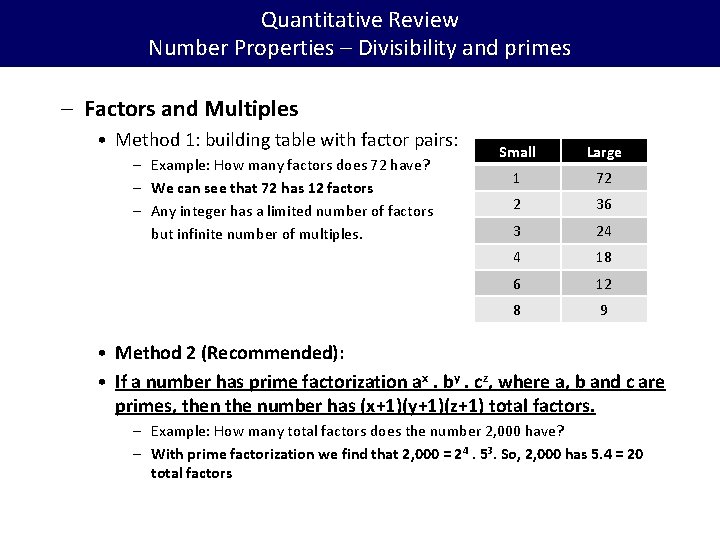 Quantitative Review
Number Properties – Divisibility and primes

– Factors and Multiples

• Method 1: building table with factor pairs:

– Example: How many factors does 72 have?

– We can see that 72 has 12 factors

– Any integer has a limited number of factors but infinite number of multiples.

| Small | Large |
|---|---|
| 1 | 72 |
| 2 | 36 |
| 3 | 24 |
| 4 | 18 |
| 6 | 12 |
| 8 | 9 |

• Method 2 (Recommended):

• If a number has prime factorization $a^x . b^y . c^z$, where a, b and c are primes, then the number has (x+1)(y+1)(z+1) total factors.

– Example: How many total factors does the number 2,000 have?

– With prime factorization we find that 2,000 = $2^4 . 5^3$. So, 2,000 has 5.4 = 20 total factors